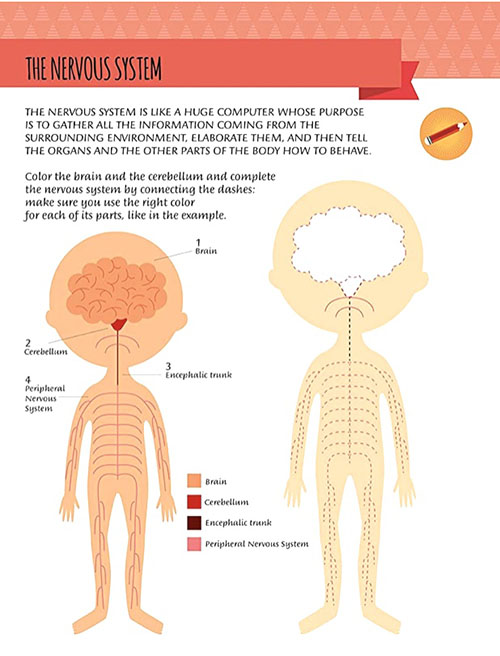 THE NERVOUS SYSTEM

THE NERVOUS SYSTEM IS LIKE A HUGE COMPUTER WHOSE PURPOSE IS TO GATHER ALL THE INFORMATION COMING FROM THE SURROUNDING ENVIRONMENT, ELABORATE THEM, AND THEN TELL THE ORGANS AND THE OTHER PARTS OF THE BODY HOW TO BEHAVE.

Color the brain and the cerebellum and complete the nervous system by connecting the dashes: make sure you use the right color for each of its parts, like in the example.

1
Brain

2
Cerebellum

3
Encephalic trunk

4
Peripheral
Nervous
System

Brain

Cerebellum

Encephalic trunk

Peripheral Nervous System